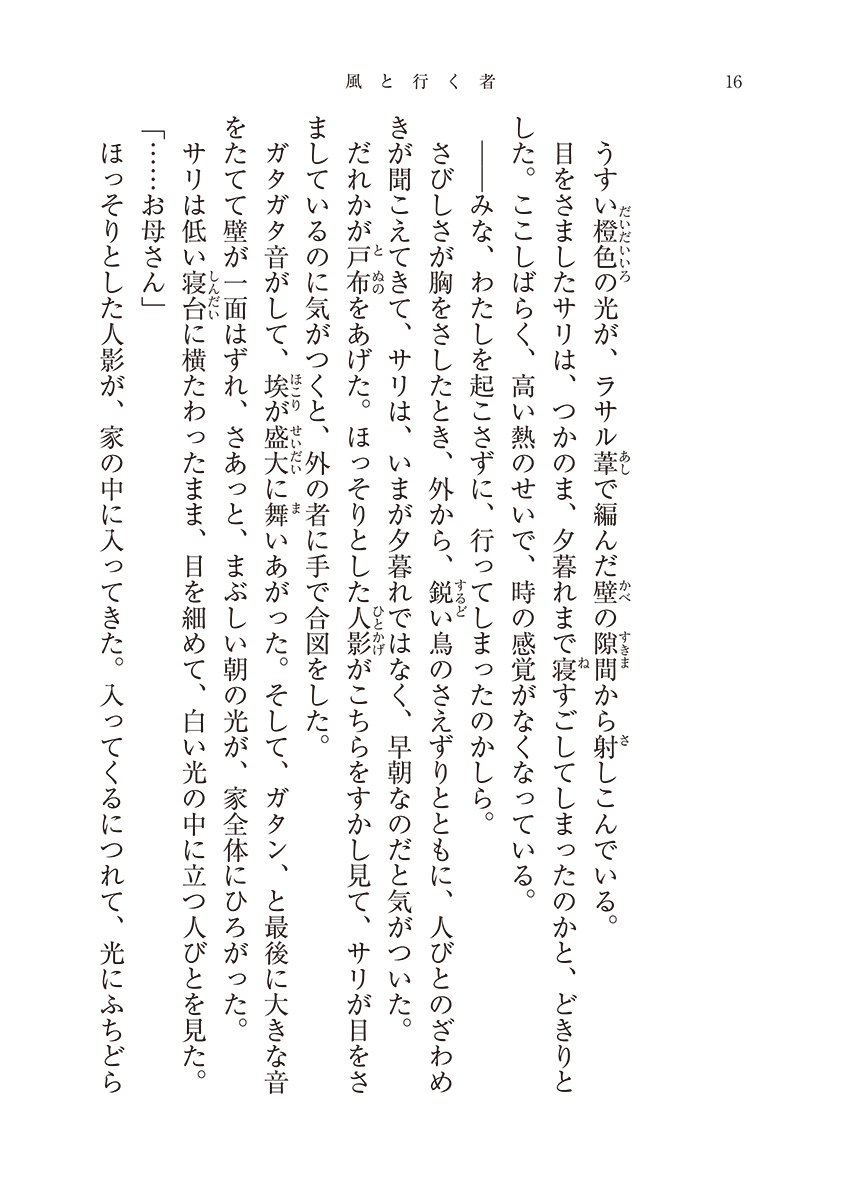 風と行く者　16

うすい橙色の光が、ラサル葦で編んだ壁の隙間から射しこんでいる。

目をさましたサリは、つかのま、夕暮れまで寝すごしてしまったのかと、どきりとした。ここしばらく、高い熱のせいで、時の感覚がなくなっている。

――みな、わたしを起こさずに、行ってしまったのかしら。

さびしさが胸をさしたとき、外から、鋭い鳥のさえずりとともに、人びとのざわめきが聞こえてきて、サリは、いまが夕暮れではなく、早朝なのだと気がついた。

だれかが戸布をあげた。ほっそりとした人影がこちらをすかし見て、サリが目をさましているのに気がつくと、外の者に手で合図をした。

ガタガタ音がして、埃が盛大に舞いあがった。そして、ガタン、と最後に大きな音をたてて壁が一面はずれ、さあっと、まぶしい朝の光が、家全体にひろがった。

サリは低い寝台に横たわったまま、目を細めて、白い光の中に立つ人びとを見た。

「……お母さん」

ほっそりとした人影が、家の中に入ってきた。入ってくるにつれて、光にふちどら